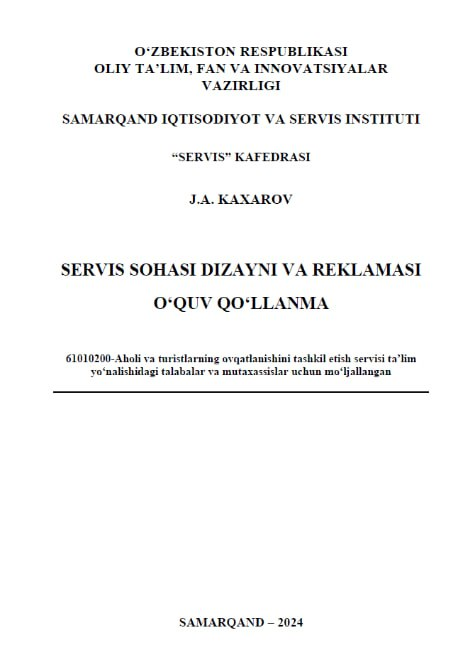 O‘ZBEKISTON RESPUBLIKASI
OLIY TA’LIM, FAN VA INNOVATSIYALAR VAZIRLIGI

SAMARQAND IQTISODIYOT VA SERVIS INSTITUTI

“SERVIS” KAFEDRASI

J.A. KAXAROV

SERVIS SOHASI DIZAYNI VA REKLAMASI

O‘QUV QO‘LLANMA

61010200-Aholi va turistlarning ovqatlanishini tashkil etish servisi ta’lim yo‘nalishidagi talabalar va mutaxassislar uchun mo‘ljallangan

SAMARQAND – 2024